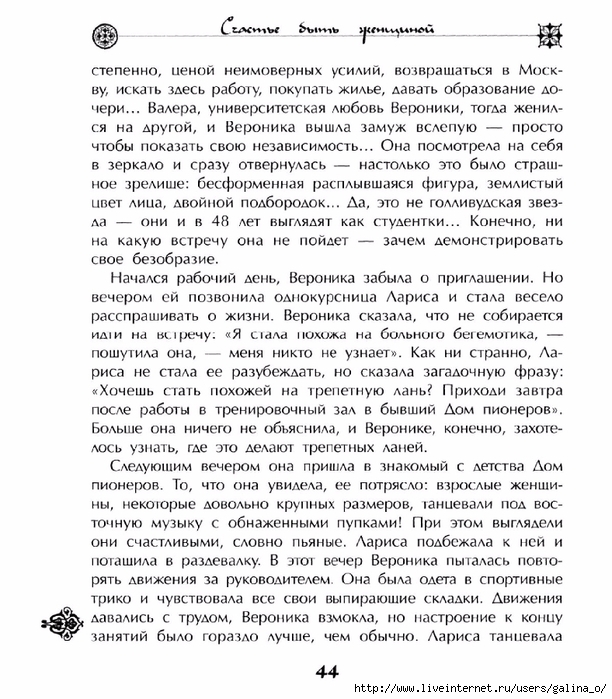 Счастье быть женщиной

степенно, ценой неимоверных усилий, возвращаться в Москву, искать здесь работу, покупать жилье, давать образование дочери... Валера, университетская любовь Вероники, тогда женился на другой, и Вероника вышла замуж вслепую — просто чтобы показать свою независимость... Она посмотрела на себя в зеркало и сразу отвернулась — настолько это было страшное зрелище: бесформенная расплывшаяся фигура, землистый цвет лица, двойной подбородок... Да, это не голливудская звезда — они и в 48 лет выглядят как студентки... Конечно, ни на какую встречу она не пойдет — зачем демонстрировать свое безобразие.

Начался рабочий день, Вероника забыла о приглашении. Но вечером ей позвонила однокурсница Лариса и стала весело расспрашивать о жизни. Вероника сказала, что не собирается идти на встречу: «Я стала похожа на больного бегемотика, — пошутила она, — меня никто не узнает». Как ни странно, Лариса не стала ее разубеждать, но сказала загадочную фразу: «Хочешь стать похожей на трепетную лань? Приходи завтра после работы в тренировочный зал в бывший Дом пионеров». Больше она ничего не объяснила, и Веронике, конечно, захотелось узнать, где это делают трепетных ланей.

Следующим вечером она пришла в знакомый с детства Дом пионеров. То, что она увидела, ее потрясло: взрослые женщины, некоторые довольно крупных размеров, танцевали под восточную музыку с обнаженными пупками! При этом выглядели они счастливыми, словно пьяные. Лариса подбежала к ней и потащила в раздевалку. В этот вечер Вероника пыталась повторять движения за руководителем. Она была одета в спортивные трико и чувствовала все свои выпирающие складки. Движения давались с трудом, Вероника взмокла, но настроение к концу занятий было гораздо лучше, чем обычно. Лариса танцевала

44

http://www.liveinternet.ru/users/galina_o/